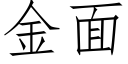 金面